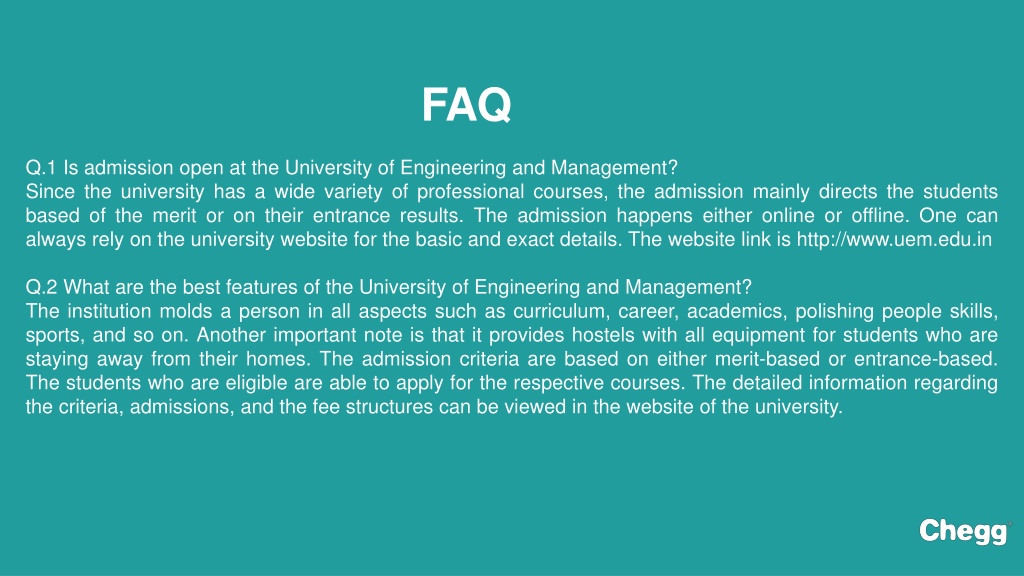 FAQ

Q.1 Is admission open at the University of Engineering and Management?
Since the university has a wide variety of professional courses, the admission mainly directs the students based of the merit or on their entrance results. The admission happens either online or offline. One can always rely on the university website for the basic and exact details. The website link is http://www.uem.edu.in

Q.2 What are the best features of the University of Engineering and Management?
The institution molds a person in all aspects such as curriculum, career, academics, polishing people skills, sports, and so on. Another important note is that it provides hostels with all equipment for students who are staying away from their homes. The admission criteria are based on either merit-based or entrance-based. The students who are eligible are able to apply for the respective courses. The detailed information regarding the criteria, admissions, and the fee structures can be viewed in the website of the university.

Chegg